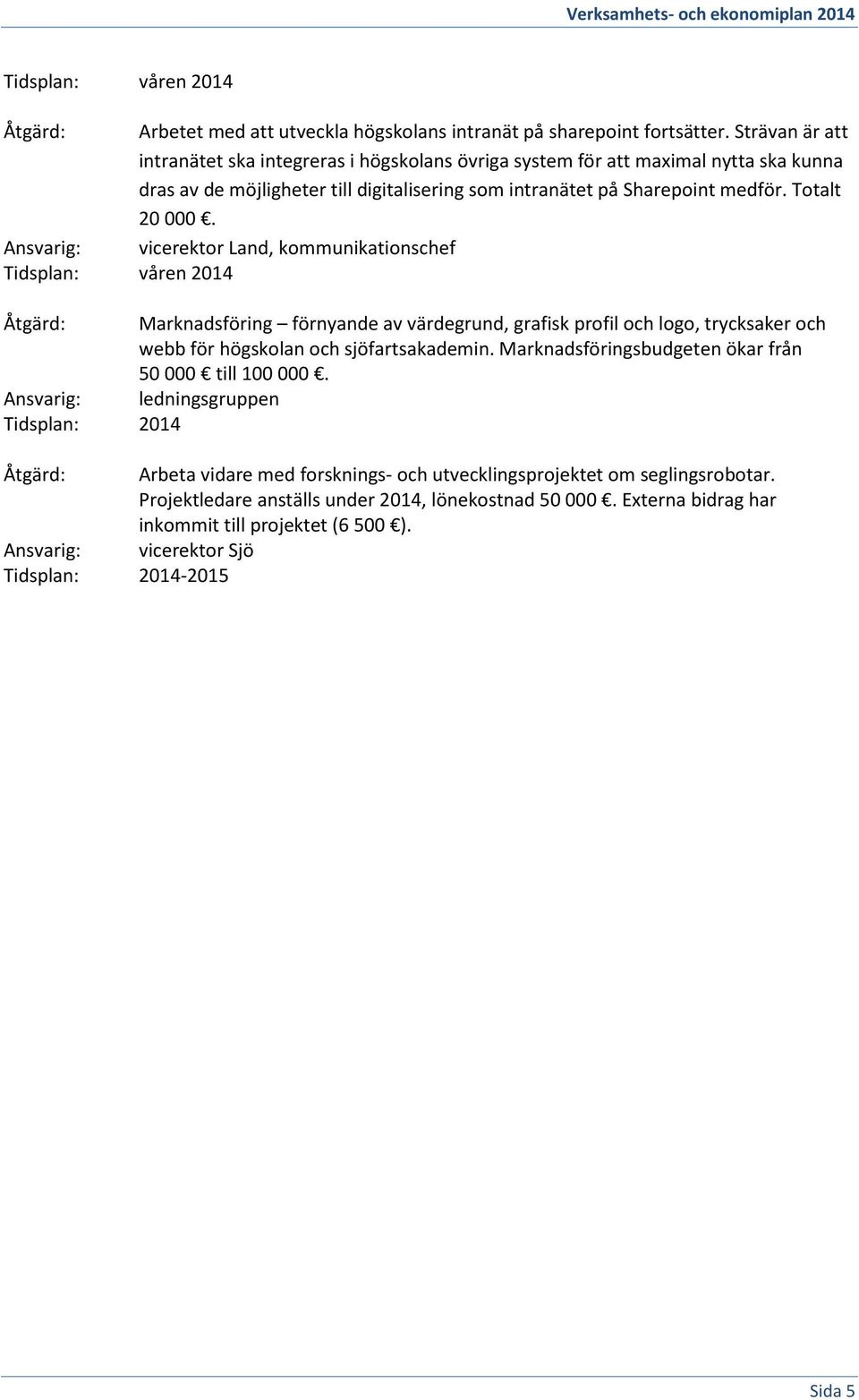 Verksamhets- och ekonomiplan 2014

Tidsplan: våren 2014

Åtgärd: Arbetet med att utveckla högskolans intranät på sharepoint fortsätter. Strävan är att intranätet ska integreras i högskolans övriga system för att maximal nytta ska kunna dras av de möjligheter till digitalisering som intranätet på Sharepoint medför. Totalt 20 000 €.
Ansvarig: vicerektor Land, kommunikationschef
Tidsplan: våren 2014

Åtgärd: Marknadsföring – förnyande av värdegrund, grafisk profil och logo, trycksaker och webb för högskolan och sjöfartsakademin. Marknadsföringsbudgeten ökar från 50 000 € till 100 000 €.
Ansvarig: ledningsgruppen
Tidsplan: 2014

Åtgärd: Arbeta vidare med forsknings- och utvecklingsprojektet om seglingsrobotar. Projektledare anställs under 2014, lönekostnad 50 000 €. Externa bidrag har inkommit till projektet (6 500 €).
Ansvarig: vicerektor Sjö
Tidsplan: 2014-2015

Sida 5